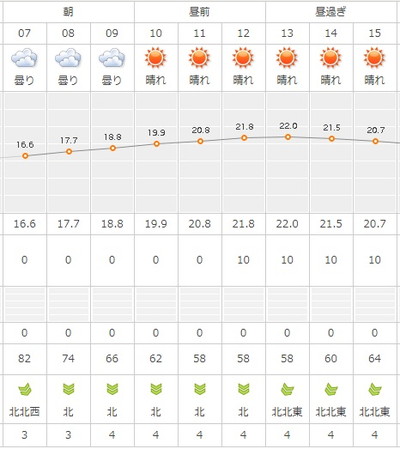 | 朝 | | | 昼前 | | | 昼過ぎ | | |
|---|---|---|---|---|---|---|---|---|
| 07 | 08 | 09 | 10 | 11 | 12 | 13 | 14 | 15 |
| 曇り | 曇り | 曇り | 晴れ | 晴れ | 晴れ | 晴れ | 晴れ | 晴れ |
| 16.6 | 17.7 | 18.8 | 19.9 | 20.8 | 21.8 | 22.0 | 21.5 | 20.7 |
| 16.6 | 17.7 | 18.8 | 19.9 | 20.8 | 21.8 | 22.0 | 21.5 | 20.7 |
| 0 | 0 | 0 | 0 | 0 | 10 | 10 | 10 | 10 |
| 0 | 0 | 0 | 0 | 0 | 0 | 0 | 0 | 0 |
| 82 | 74 | 66 | 62 | 58 | 58 | 58 | 60 | 64 |
| 北北西 | 北 | 北 | 北 | 北 | 北 | 北北東 | 北北東 | 北北東 |
| 3 | 3 | 4 | 4 | 4 | 4 | 4 | 4 | 4 |